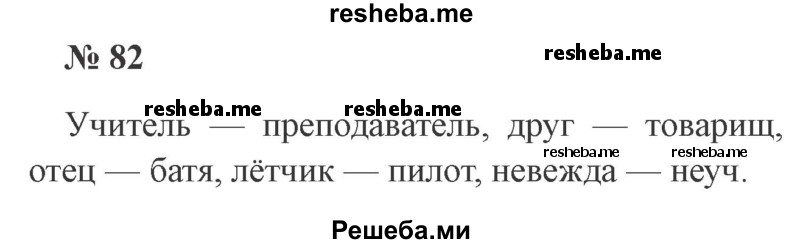 resheba.me

№ 82

resheba.me

resheba.me resheba.me

Учитель — преподаватель, друг — товарищ, отец — батя, лётчик — пилот, невежда — неуч.

resheba.me resheba.me

Решеба.ми